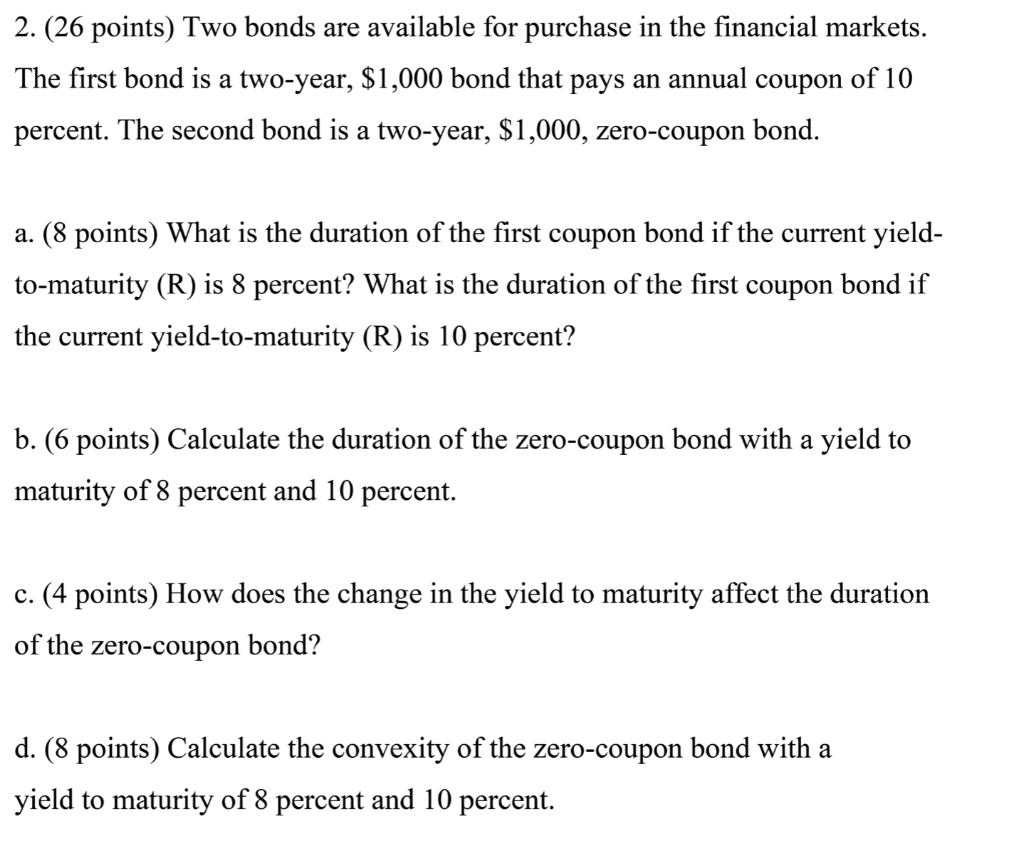 2. (26 points) Two bonds are available for purchase in the financial markets. The first bond is a two-year, \$1,000 bond that pays an annual coupon of 10 percent. The second bond is a two-year, \$1,000, zero-coupon bond.

a. (8 points) What is the duration of the first coupon bond if the current yield-to-maturity (R) is 8 percent? What is the duration of the first coupon bond if the current yield-to-maturity (R) is 10 percent?

b. (6 points) Calculate the duration of the zero-coupon bond with a yield to maturity of 8 percent and 10 percent.

c. (4 points) How does the change in the yield to maturity affect the duration of the zero-coupon bond?

d. (8 points) Calculate the convexity of the zero-coupon bond with a yield to maturity of 8 percent and 10 percent.